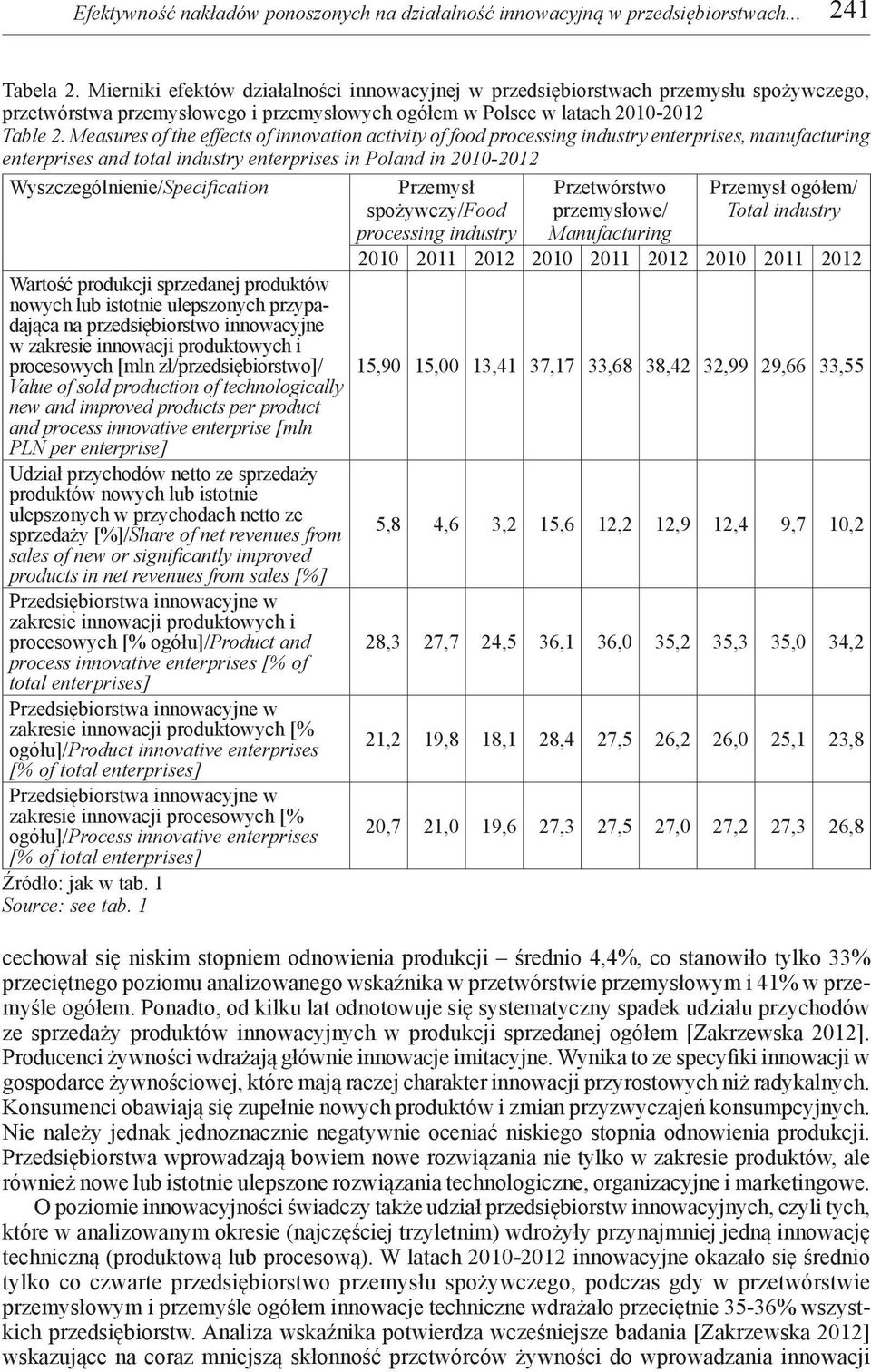 Efektywność nakładów ponoszonych na działalność innowacyjną w przedsiębiorstwach... 241

Tabela 2. Mierniki efektów działalności innowacyjnej w przedsiębiorstwach przemysłu spożywczego, przetwórstwa przemysłowego i przemysłowych ogółem w Polsce w latach 2010-2012
Table 2. Measures of the effects of innovation activity of food processing industry enterprises, manufacturing enterprises and total industry enterprises in Poland in 2010-2012

| Wyszczególnienie/Specification | Przemysł spożywczy/Food processing industry | | | Przetwórstwo przemysłowe/ Manufacturing | | | Przemysł ogółem/ Total industry | | |
|---|---|---|---|---|---|---|---|---|---|
| | 2010 | 2011 | 2012 | 2010 | 2011 | 2012 | 2010 | 2011 | 2012 |
| Wartość produkcji sprzedanej produktów nowych lub istotnie ulepszonych przypadająca na przedsiębiorstwo innowacyjne w zakresie innowacji produktowych i procesowych [mln zł/przedsiębiorstwo]/ Value of sold production of technologically new and improved products per product and process innovative enterprise [mln PLN per enterprise] | 15,90 | 15,00 | 13,41 | 37,17 | 33,68 | 38,42 | 32,99 | 29,66 | 33,55 |
| Udział przychodów netto ze sprzedaży produktów nowych lub istotnie ulepszonych w przychodach netto ze sprzedaży [%]/Share of net revenues from sales of new or significantly improved products in net revenues from sales [%] | 5,8 | 4,6 | 3,2 | 15,6 | 12,2 | 12,9 | 12,4 | 9,7 | 10,2 |
| Przedsiębiorstwa innowacyjne w zakresie innowacji produktowych i procesowych [% ogółu]/Product and process innovative enterprises [% of total enterprises] | 28,3 | 27,7 | 24,5 | 36,1 | 36,0 | 35,2 | 35,3 | 35,0 | 34,2 |
| Przedsiębiorstwa innowacyjne w zakresie innowacji produktowych [% ogółu]/Product innovative enterprises [% of total enterprises] | 21,2 | 19,8 | 18,1 | 28,4 | 27,5 | 26,2 | 26,0 | 25,1 | 23,8 |
| Przedsiębiorstwa innowacyjne w zakresie innowacji procesowych [% ogółu]/Process innovative enterprises [% of total enterprises] | 20,7 | 21,0 | 19,6 | 27,3 | 27,5 | 27,0 | 27,2 | 27,3 | 26,8 |

Źródło: jak w tab. 1
Source: see tab. 1

cechował się niskim stopniem odnowienia produkcji – średnio 4,4%, co stanowiło tylko 33% przeciętnego poziomu analizowanego wskaźnika w przetwórstwie przemysłowym i 41% w przemyśle ogółem. Ponadto, od kilku lat odnotowuje się systematyczny spadek udziału przychodów ze sprzedaży produktów innowacyjnych w produkcji sprzedanej ogółem [Zakrzewska 2012]. Producenci żywności wdrażają głównie innowacje imitacyjne. Wynika to ze specyfiki innowacji w gospodarce żywnościowej, które mają raczej charakter innowacji przyrostowych niż radykalnych. Konsumenci obawiają się zupełnie nowych produktów i zmian przyzwyczajeń konsumpcyjnych. Nie należy jednak jednoznacznie negatywnie oceniać niskiego stopnia odnowienia produkcji. Przedsiębiorstwa wprowadzają bowiem nowe rozwiązania nie tylko w zakresie produktów, ale również nowe lub istotnie ulepszone rozwiązania technologiczne, organizacyjne i marketingowe.

O poziomie innowacyjności świadczy także udział przedsiębiorstw innowacyjnych, czyli tych, które w analizowanym okresie (najczęściej trzyletnim) wdrożyły przynajmniej jedną innowację techniczną (produktową lub procesową). W latach 2010-2012 innowacyjne okazało się średnio tylko co czwarte przedsiębiorstwo przemysłu spożywczego, podczas gdy w przetwórstwie przemysłowym i przemyśle ogółem innowacje techniczne wdrażało przeciętnie 35-36% wszystkich przedsiębiorstw. Analiza wskaźnika potwierdza wcześniejsze badania [Zakrzewska 2012] wskazujące na coraz mniejszą skłonność przetwórców żywności do wprowadzania innowacji